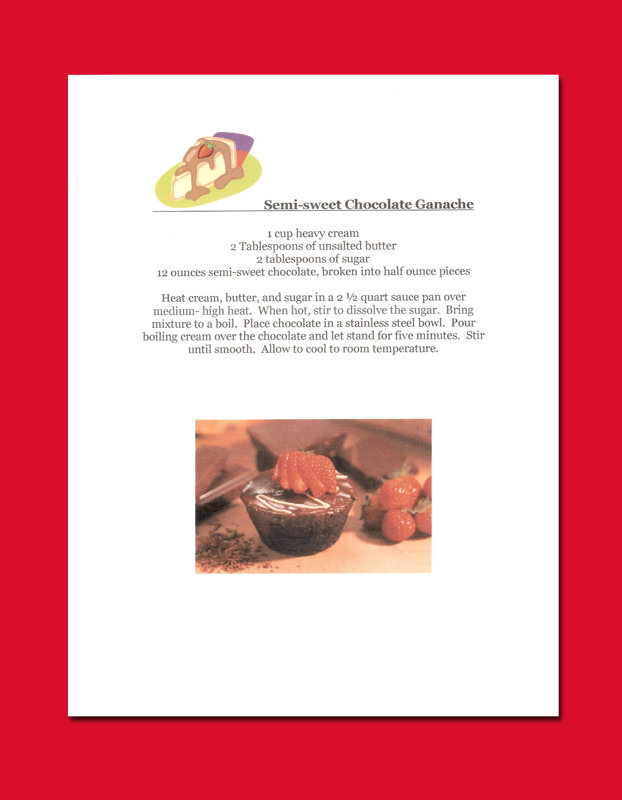 Semi-sweet Chocolate Ganache

1 cup heavy cream
2 Tablespoons of unsalted butter
2 tablespoons of sugar
12 ounces semi-sweet chocolate, broken into half ounce pieces

Heat cream, butter, and sugar in a 2 ½ quart sauce pan over medium- high heat. When hot, stir to dissolve the sugar. Bring mixture to a boil. Place chocolate in a stainless steel bowl. Pour boiling cream over the chocolate and let stand for five minutes. Stir until smooth. Allow to cool to room temperature.